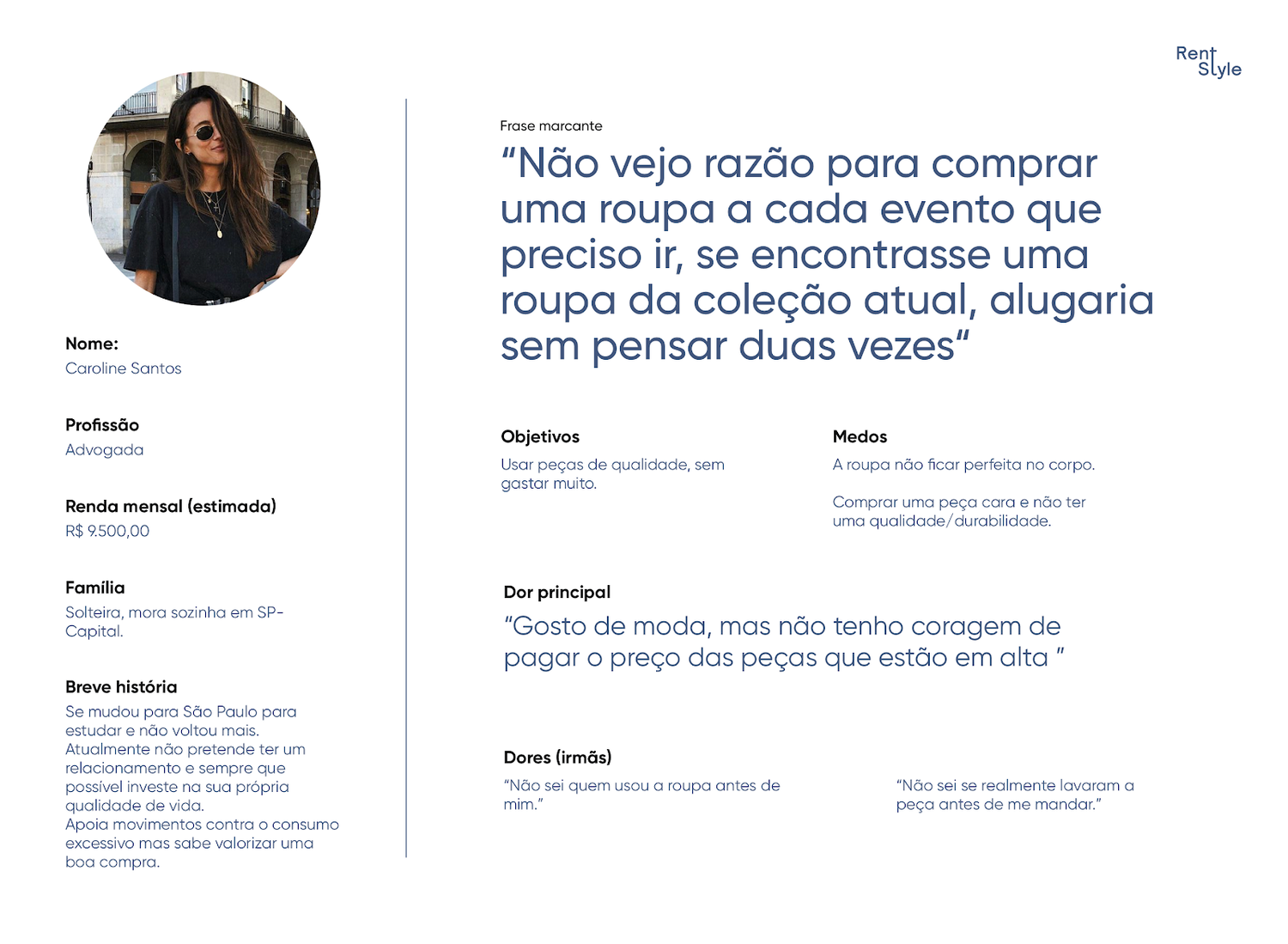 Rent Style

Nome:
Caroline Santos

Profissão
Advogada

Renda mensal (estimada)
R$ 9.500,00

Família
Solteira, mora sozinha em SP-Capital.

Breve história
Se mudou para São Paulo para estudar e não voltou mais. Atualmente não pretende ter um relacionamento e sempre que possível investe na sua própria qualidade de vida.
Apoia movimentos contra o consumo excessivo mas sabe valorizar uma boa compra.

Frase marcante
“Não vejo razão para comprar uma roupa a cada evento que preciso ir, se encontrasse uma roupa da coleção atual, alugaria sem pensar duas vezes“

Objetivos
Usar peças de qualidade, sem gastar muito.

Medos
A roupa não ficar perfeita no corpo.

Comprar uma peça cara e não ter uma qualidade/durabilidade.

Dor principal
“Gosto de moda, mas não tenho coragem de pagar o preço das peças que estão em alta ”

Dores (irmãs)
“Não sei quem usou a roupa antes de mim.”

“Não sei se realmente lavaram a peça antes de me mandar.”